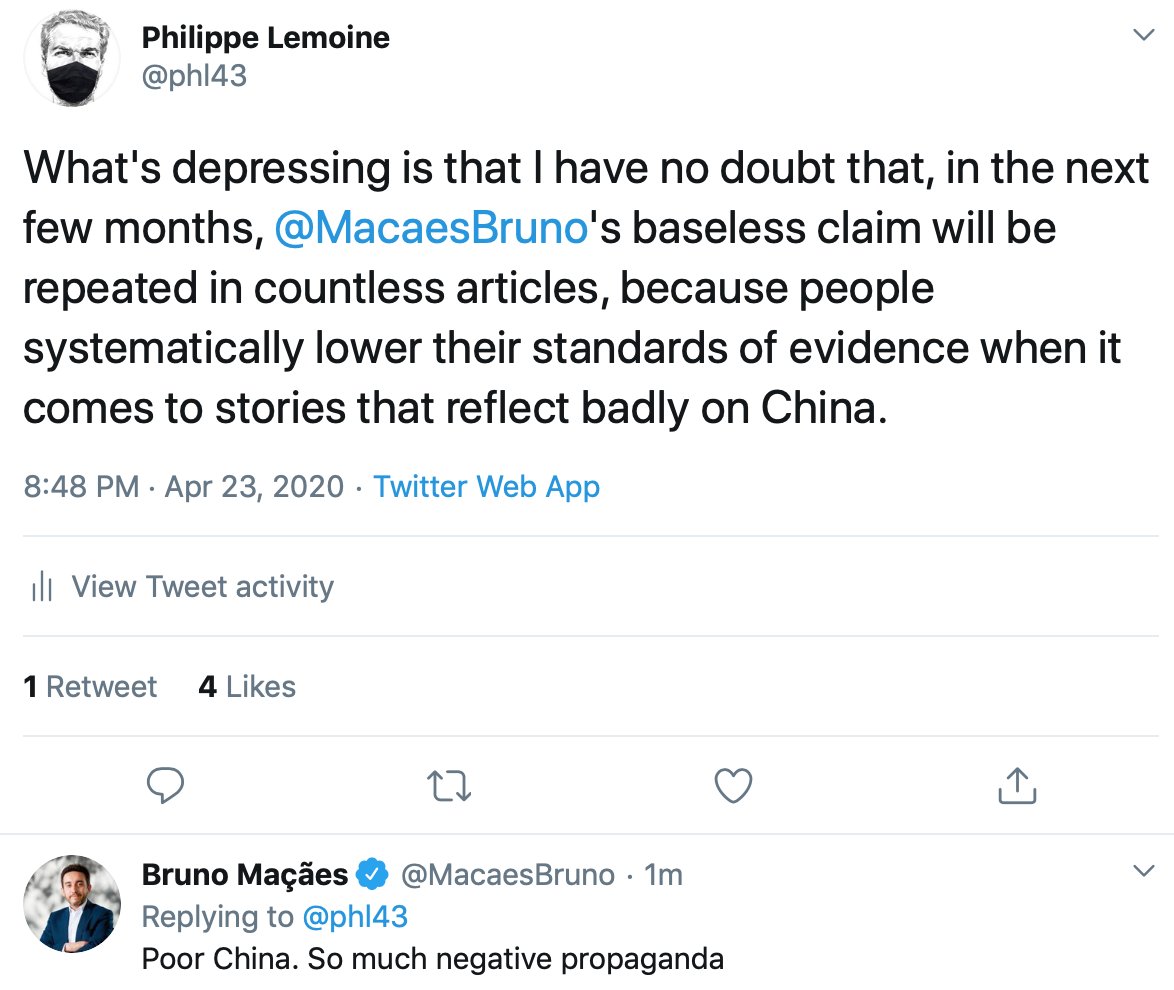 Philippe Lemoine
@phl43

What's depressing is that I have no doubt that, in the next few months, @MacaesBruno's baseless claim will be repeated in countless articles, because people systematically lower their standards of evidence when it comes to stories that reflect badly on China.

8:48 PM · Apr 23, 2020 · Twitter Web App

View Tweet activity

1 Retweet 4 Likes

Bruno Maçães @MacaesBruno · 1m
Replying to @phl43
Poor China. So much negative propaganda